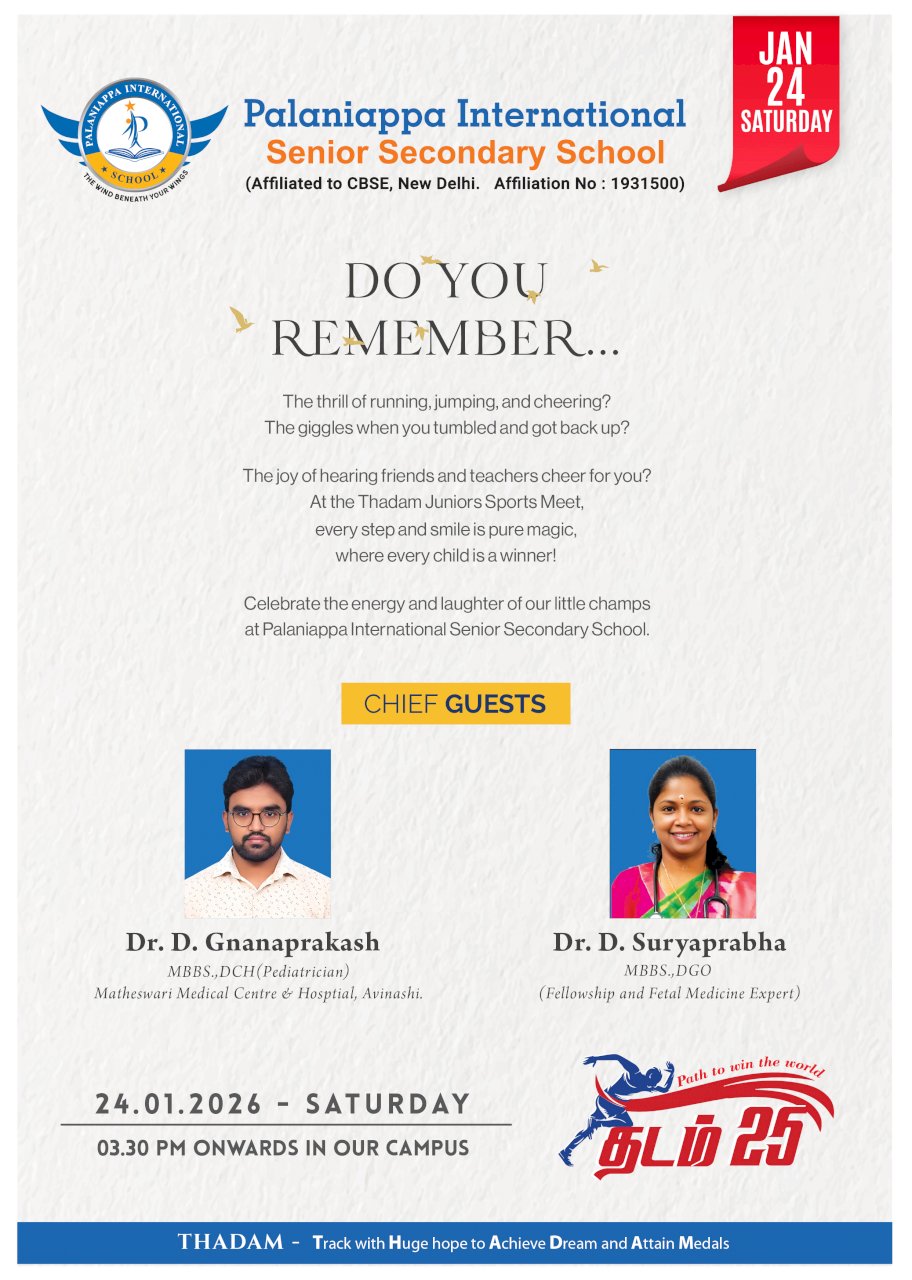 PALANIAPPA INTERNATIONAL
SCHOOL
THE WIND BENEATH YOUR WINGS

Palaniappa International
Senior Secondary School
(Affiliated to CBSE, New Delhi. Affiliation No : 1931500)

JAN
24
SATURDAY

DO YOU
REMEMBER...

The thrill of running, jumping, and cheering?
The giggles when you tumbled and got back up?

The joy of hearing friends and teachers cheer for you?
At the Thadam Juniors Sports Meet,
every step and smile is pure magic,
where every child is a winner!

Celebrate the energy and laughter of our little champs
at Palaniappa International Senior Secondary School.

CHIEF GUESTS

Dr. D. Gnanaprakash
MBBS.,DCH(Pediatrician)
Matheswari Medical Centre & Hosptial, Avinashi.

Dr. D. Suryaprabha
MBBS.,DGO
(Fellowship and Fetal Medicine Expert)

24.01.2026 - SATURDAY
03.30 PM ONWARDS IN OUR CAMPUS

Path to win the world
தடம் 25

THADAM - Track with Huge hope to Achieve Dream and Attain Medals